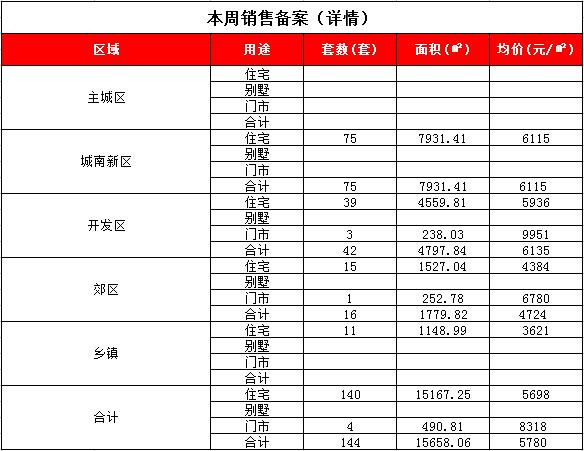 本周销售备案（详情）

| 区域 | 用途 | 套数(套) | 面积(㎡) | 均价(元/㎡) |
|---|---|---|---|---|
| 主城区 | 住宅 | | | |
| | 别墅 | | | |
| | 门市 | | | |
| | 合计 | | | |
| 城南新区 | 住宅 | 75 | 7931.41 | 6115 |
| | 别墅 | | | |
| | 门市 | | | |
| | 合计 | 75 | 7931.41 | 6115 |
| 开发区 | 住宅 | 39 | 4559.81 | 5936 |
| | 别墅 | | | |
| | 门市 | 3 | 238.03 | 9951 |
| | 合计 | 42 | 4797.84 | 6135 |
| 郊区 | 住宅 | 15 | 1527.04 | 4384 |
| | 别墅 | | | |
| | 门市 | 1 | 252.78 | 6780 |
| | 合计 | 16 | 1779.82 | 4724 |
| 乡镇 | 住宅 | 11 | 1148.99 | 3621 |
| | 别墅 | | | |
| | 门市 | | | |
| | 合计 | | | |
| 合计 | 住宅 | 140 | 15167.25 | 5698 |
| | 别墅 | | | |
| | 门市 | 4 | 490.81 | 8318 |
| | 合计 | 144 | 15658.06 | 5780 |